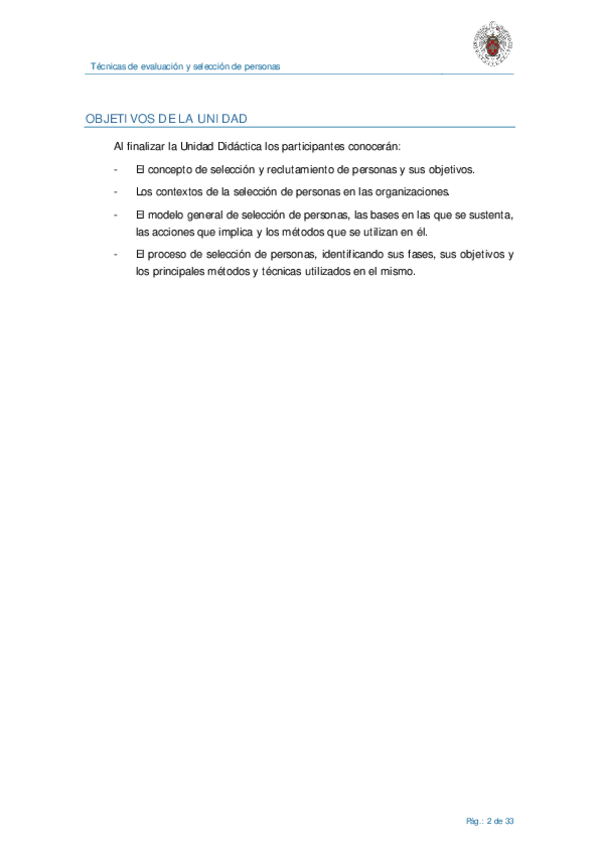 Técnicas de evaluación y selección de personas

OBJETIVOS DE LA UNIDAD

Al finalizar la Unidad Didáctica los participantes conocerán:

- El concepto de selección y reclutamiento de personas y sus objetivos.

- Los contextos de la selección de personas en las organizaciones.

- El modelo general de selección de personas, las bases en las que se sustenta, las acciones que implica y los métodos que se utilizan en él.

- El proceso de selección de personas, identificando sus fases, sus objetivos y los principales métodos y técnicas utilizados en el mismo.

Pág.: 2 de 33